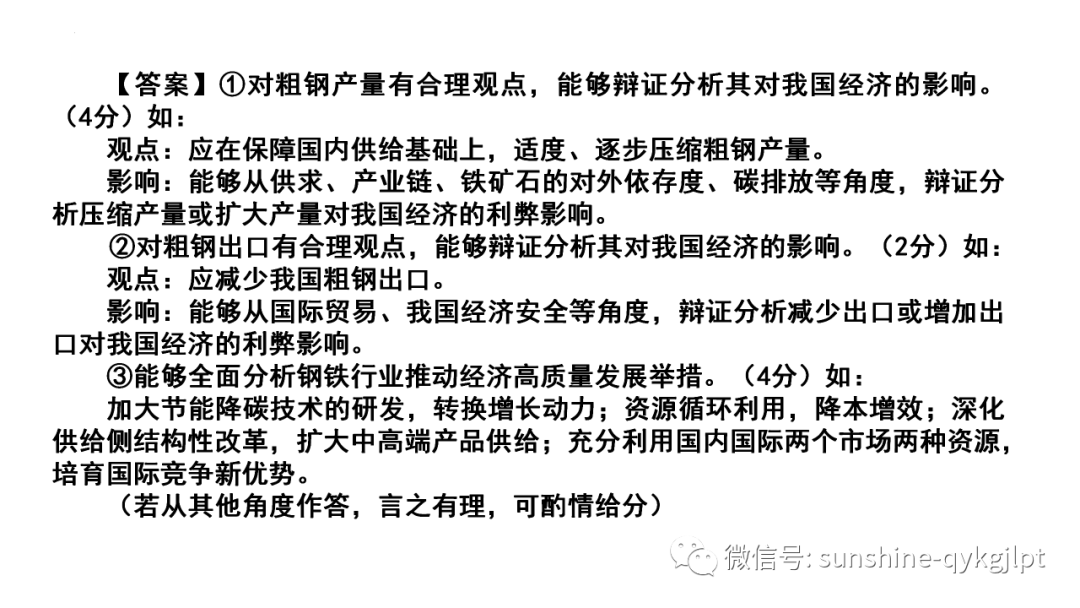 【答案】①对粗钢产量有合理观点，能够辩证分析其对我国经济的影响。（4分）如：

观点：应在保障国内供给基础上，适度、逐步压缩粗钢产量。

影响：能够从供求、产业链、铁矿石的对外依存度、碳排放等角度，辩证分析压缩产量或扩大产量对我国经济的利弊影响。

②对粗钢出口有合理观点，能够辩证分析其对我国经济的影响。（2分）如：

观点：应减少我国粗钢出口。

影响：能够从国际贸易、我国经济安全等角度，辩证分析减少出口或增加出口对我国经济的利弊影响。

③能够全面分析钢铁行业推动经济高质量发展举措。（4分）如：

加大节能降碳技术的研发，转换增长动力；资源循环利用，降本增效；深化供给侧结构性改革，扩大中高端产品供给；充分利用国内国际两个市场两种资源，培育国际竞争新优势。

（若从其他角度作答，言之有理，可酌情给分）

微信号: sunshine-qykgjlpt